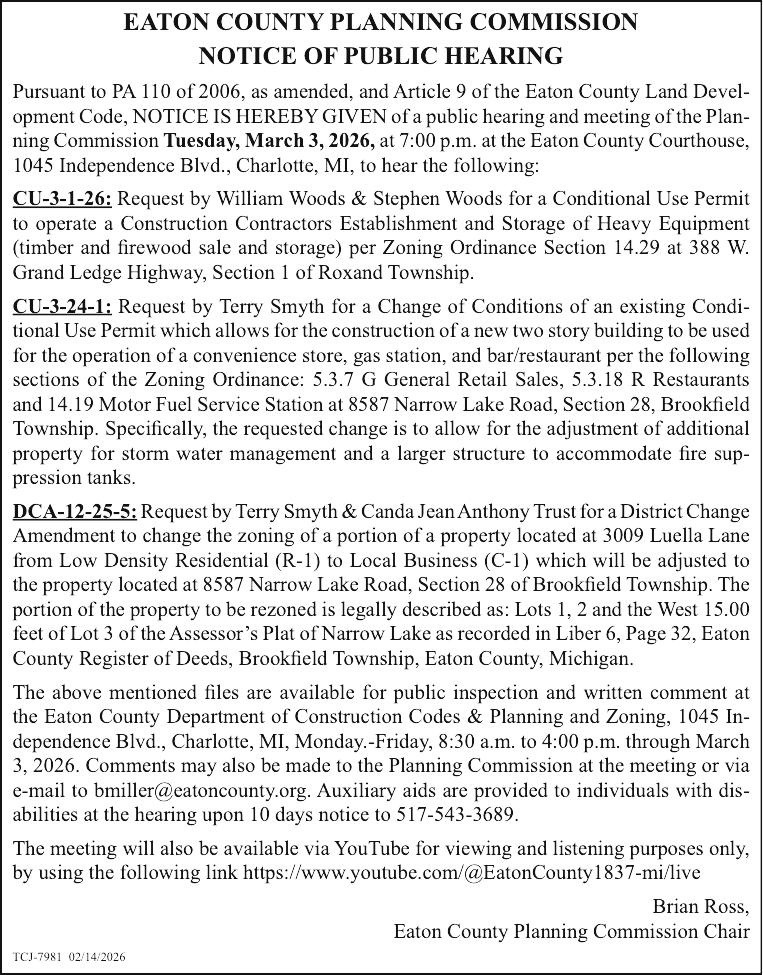 EATON COUNTY PLANNING COMMISSION
NOTICE OF PUBLIC HEARING

Pursuant to PA 110 of 2006, as amended, and Article 9 of the Eaton County Land Development Code, NOTICE IS HEREBY GIVEN of a public hearing and meeting of the Planning Commission Tuesday, March 3, 2026, at 7:00 p.m. at the Eaton County Courthouse, 1045 Independence Blvd., Charlotte, MI, to hear the following:

CU-3-1-26: Request by William Woods & Stephen Woods for a Conditional Use Permit to operate a Construction Contractors Establishment and Storage of Heavy Equipment (timber and firewood sale and storage) per Zoning Ordinance Section 14.29 at 388 W. Grand Ledge Highway, Section 1 of Roxand Township.

CU-3-24-1: Request by Terry Smyth for a Change of Conditions of an existing Conditional Use Permit which allows for the construction of a new two story building to be used for the operation of a convenience store, gas station, and bar/restaurant per the following sections of the Zoning Ordinance: 5.3.7 G General Retail Sales, 5.3.18 R Restaurants and 14.19 Motor Fuel Service Station at 8587 Narrow Lake Road, Section 28, Brookfield Township. Specifically, the requested change is to allow for the adjustment of additional property for storm water management and a larger structure to accommodate fire suppression tanks.

DCA-12-25-5: Request by Terry Smyth & Canda Jean Anthony Trust for a District Change Amendment to change the zoning of a portion of a property located at 3009 Luella Lane from Low Density Residential (R-1) to Local Business (C-1) which will be adjusted to the property located at 8587 Narrow Lake Road, Section 28 of Brookfield Township. The portion of the property to be rezoned is legally described as: Lots 1, 2 and the West 15.00 feet of Lot 3 of the Assessor's Plat of Narrow Lake as recorded in Liber 6, Page 32, Eaton County Register of Deeds, Brookfield Township, Eaton County, Michigan.

The above mentioned files are available for public inspection and written comment at the Eaton County Department of Construction Codes & Planning and Zoning, 1045 Independence Blvd., Charlotte, MI, Monday.-Friday, 8:30 a.m. to 4:00 p.m. through March 3, 2026. Comments may also be made to the Planning Commission at the meeting or via e-mail to bmiller@eatoncounty.org. Auxiliary aids are provided to individuals with disabilities at the hearing upon 10 days notice to 517-543-3689.

The meeting will also be available via YouTube for viewing and listening purposes only, by using the following link https://www.youtube.com/@EatonCounty1837-mi/live

Brian Ross,
Eaton County Planning Commission Chair

TCJ-7981 02/14/2026